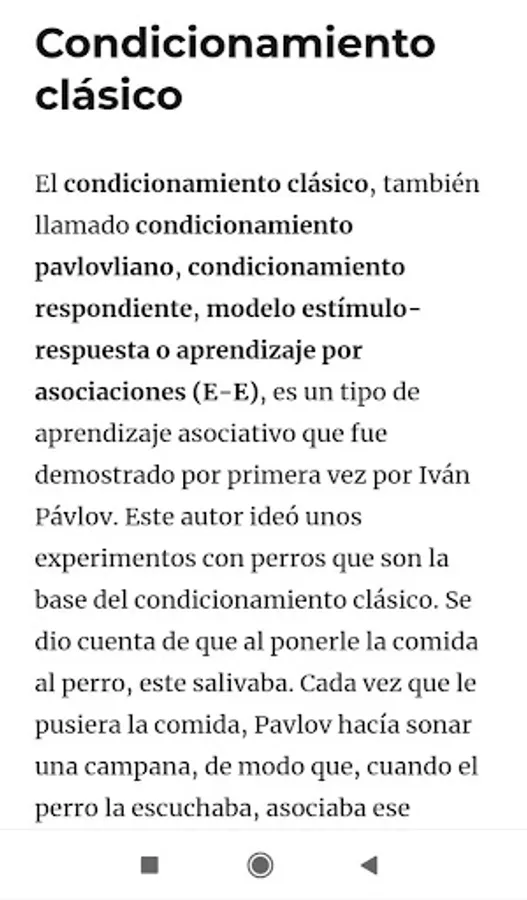 Condicionamiento clásico

El condicionamiento clásico, también llamado condicionamiento pavlovliano, condicionamiento respondiente, modelo estímulo-respuesta o aprendizaje por asociaciones (E-E), es un tipo de aprendizaje asociativo que fue demostrado por primera vez por Iván Pávlov. Este autor ideó unos experimentos con perros que son la base del condicionamiento clásico. Se dio cuenta de que al ponerle la comida al perro, este salivaba. Cada vez que le pusiera la comida, Pavlov hacía sonar una campana, de modo que, cuando el perro la escuchaba, asociaba ese